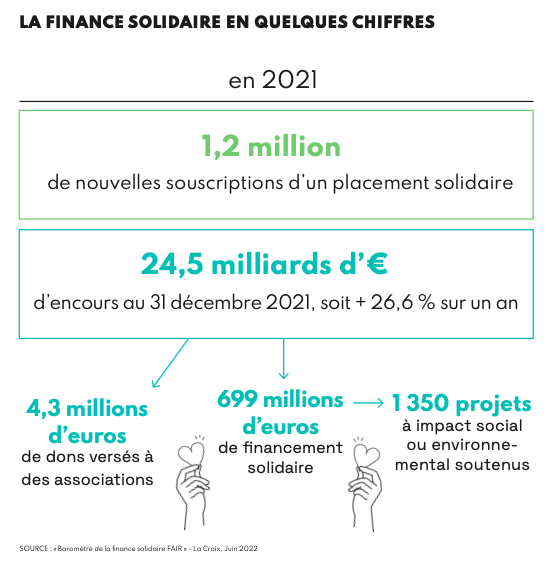 LA FINANCE SOLIDAIRE EN QUELQUES CHIFFRES

en 2021

1,2 million

de nouvelles souscriptions d'un placement solidaire

24,5 milliards d'€

d'encours au 31 décembre 2021, soit + 26,6 % sur un an

4,3 millions d'euros

de dons versés à des associations

699 millions d'euros

de financement solidaire

1 350 projets

à impact social ou environnemental soutenus

SOURCE : « Baromètre de la finance solidaire FAIR » - La Croix, Juin 2022